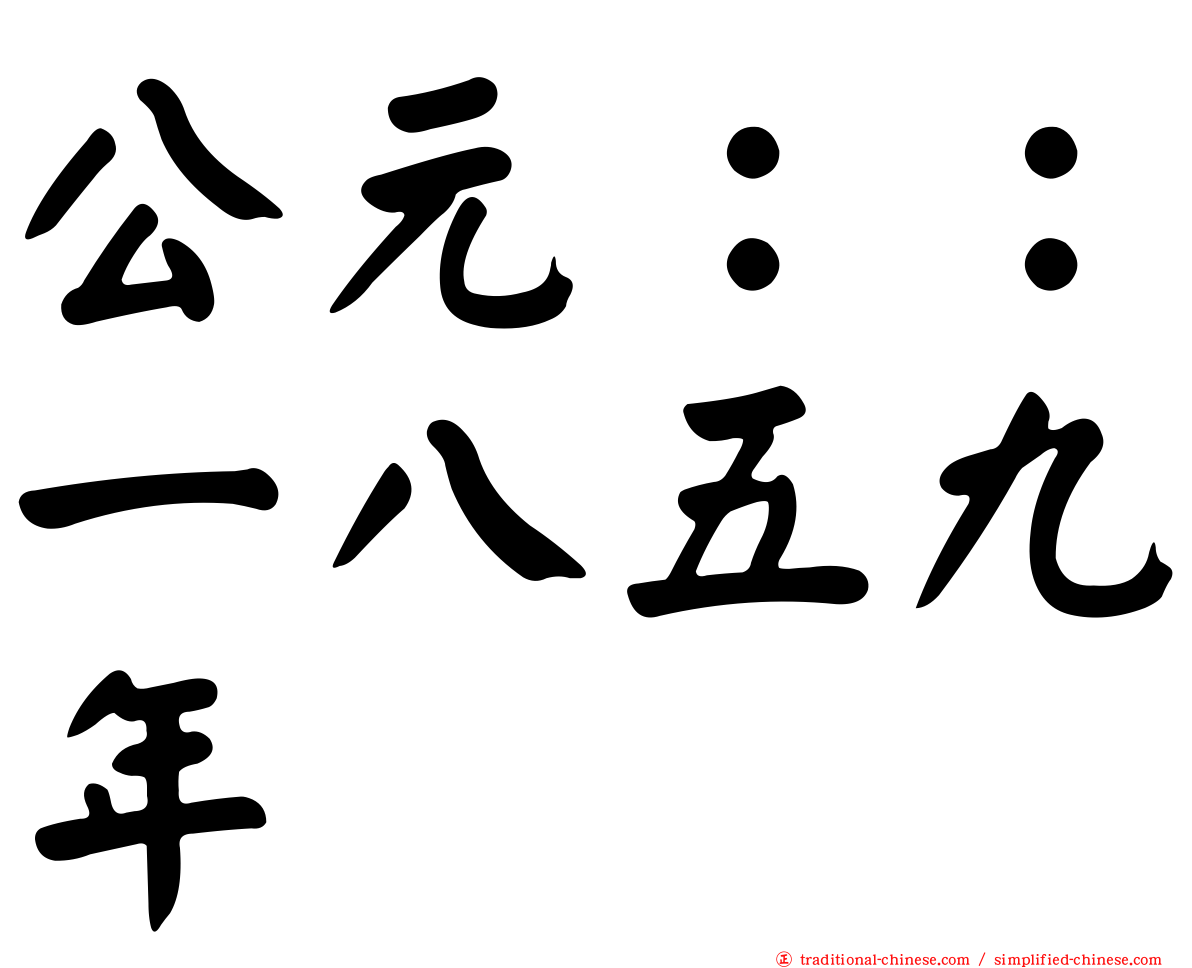 公元：：一八五九年

㊣ traditional-chinese.com / simplified-chinese.com